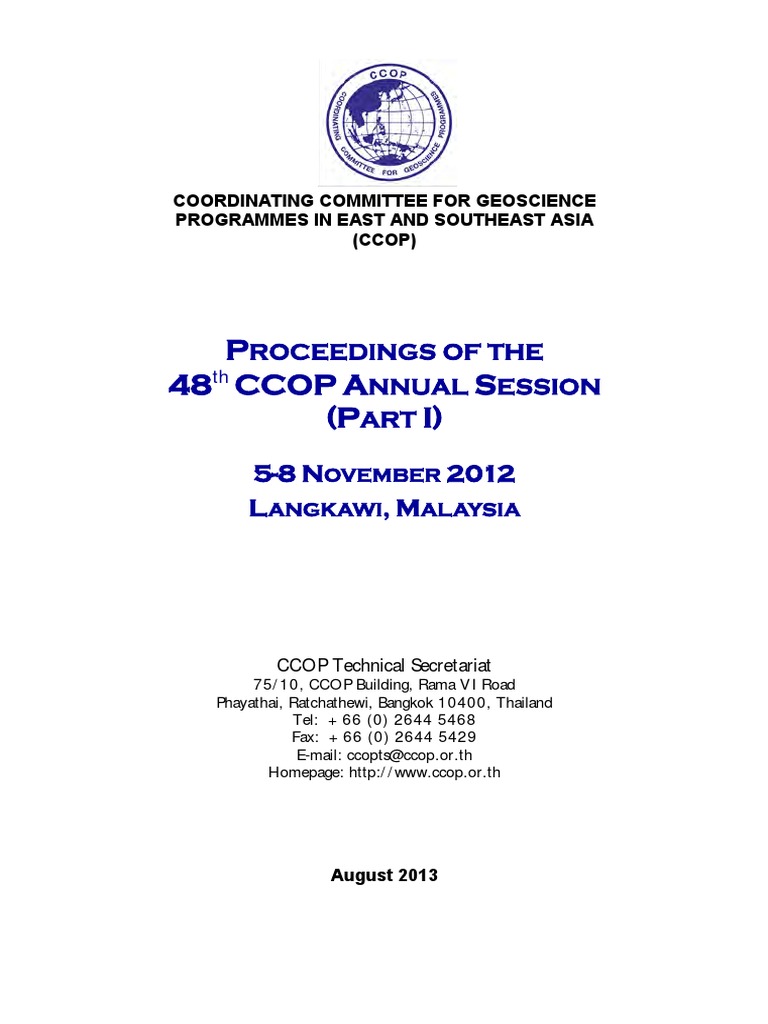 CCOP
COORDINATING COMMITTEE FOR GEOSCIENCE PROGRAMMES

COORDINATING COMMITTEE FOR GEOSCIENCE PROGRAMMES IN EAST AND SOUTHEAST ASIA (CCOP)

PROCEEDINGS OF THE
48$^{th}$ CCOP ANNUAL SESSION
(PART I)

5-8 NOVEMBER 2012
LANGKAWI, MALAYSIA

CCOP Technical Secretariat
75/10, CCOP Building, Rama VI Road
Phayathai, Ratchathewi, Bangkok 10400, Thailand
Tel: + 66 (0) 2644 5468
Fax: + 66 (0) 2644 5429
E-mail: ccopts@ccop.or.th
Homepage: http://www.ccop.or.th

August 2013